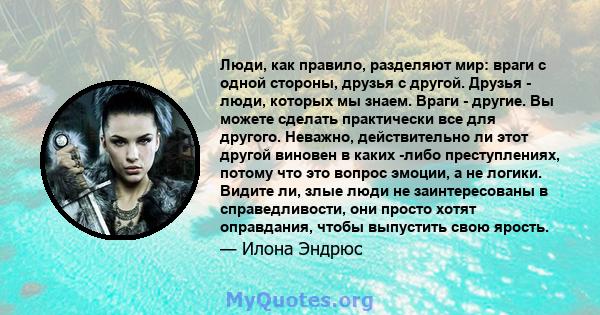 Люди, как правило, разделяют мир: враги с одной стороны, друзья с другой. Друзья - люди, которых мы знаем. Враги - другие. Вы можете сделать практически все для другого. Неважно, действительно ли этот другой виновен в каких -либо преступлениях, потому что это вопрос эмоции, а не логики. Видите ли, злые люди не заинтересованы в справедливости, они просто хотят оправдания, чтобы выпустить свою ярость.

— Илона Эндрюс

MyQuotes.org